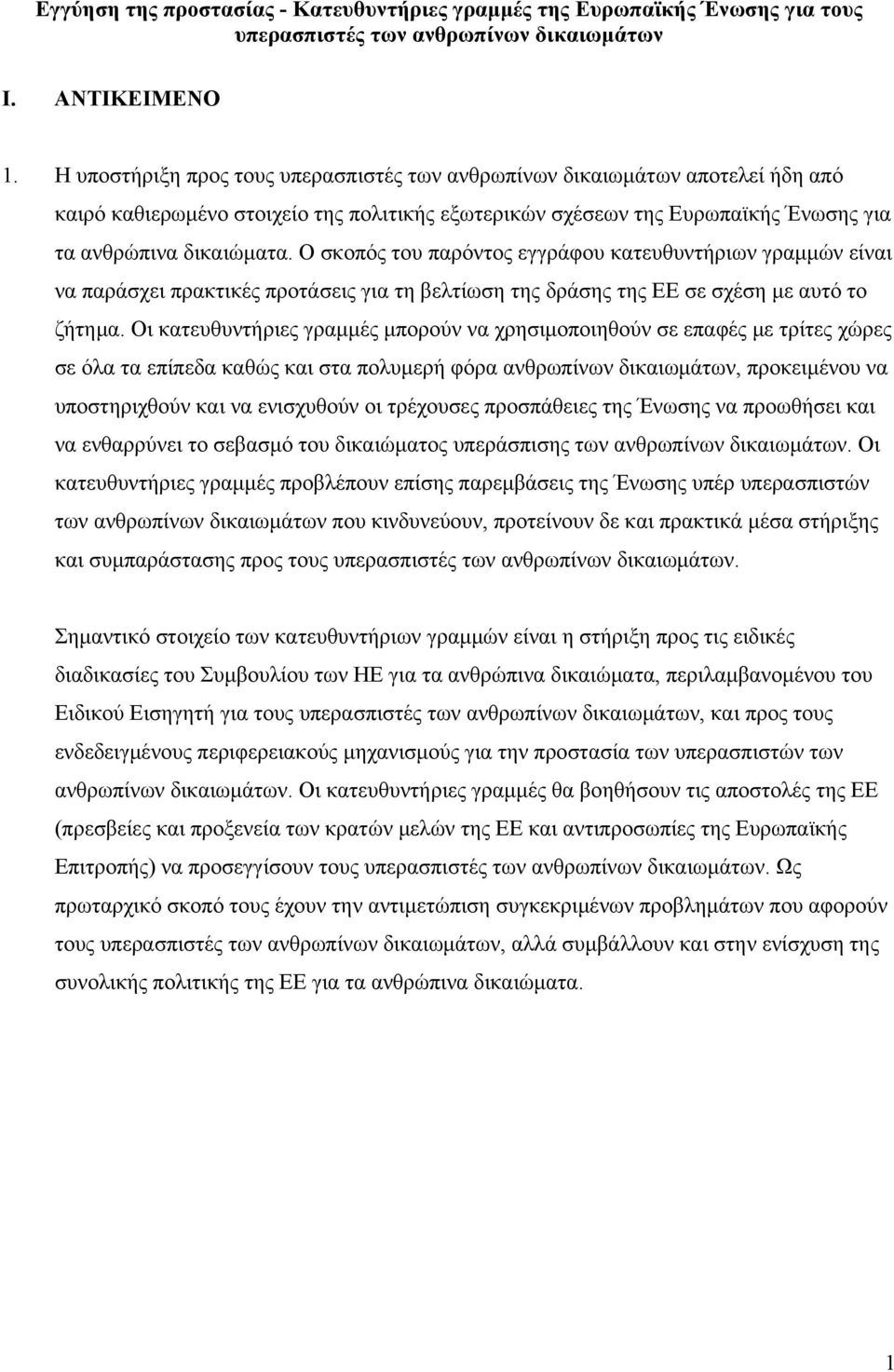 Εγγύηση της προστασίας - Κατευθυντήριες γραμμές της Ευρωπαϊκής Ένωσης για τους υπερασπιστές των ανθρωπίνων δικαιωμάτων

I. ΑΝΤΙΚΕΙΜΕΝΟ

1. Η υποστήριξη προς τους υπερασπιστές των ανθρωπίνων δικαιωμάτων αποτελεί ήδη από καιρό καθιερωμένο στοιχείο της πολιτικής εξωτερικών σχέσεων της Ευρωπαϊκής Ένωσης για τα ανθρώπινα δικαιώματα. Ο σκοπός του παρόντος εγγράφου κατευθυντήριων γραμμών είναι να παράσχει πρακτικές προτάσεις για τη βελτίωση της δράσης της ΕΕ σε σχέση με αυτό το ζήτημα. Οι κατευθυντήριες γραμμές μπορούν να χρησιμοποιηθούν σε επαφές με τρίτες χώρες σε όλα τα επίπεδα καθώς και στα πολυμερή φόρα ανθρωπίνων δικαιωμάτων, προκειμένου να υποστηριχθούν και να ενισχυθούν οι τρέχουσες προσπάθειες της Ένωσης να προωθήσει και να ενθαρρύνει το σεβασμό του δικαιώματος υπεράσπισης των ανθρωπίνων δικαιωμάτων. Οι κατευθυντήριες γραμμές προβλέπουν επίσης παρεμβάσεις της Ένωσης υπέρ υπερασπιστών των ανθρωπίνων δικαιωμάτων που κινδυνεύουν, προτείνουν δε και πρακτικά μέσα στήριξης και συμπαράστασης προς τους υπερασπιστές των ανθρωπίνων δικαιωμάτων.

Σημαντικό στοιχείο των κατευθυντήριων γραμμών είναι η στήριξη προς τις ειδικές διαδικασίες του Συμβουλίου των ΗΕ για τα ανθρώπινα δικαιώματα, περιλαμβανομένου του Ειδικού Εισηγητή για τους υπερασπιστές των ανθρωπίνων δικαιωμάτων, και προς τους ενδεδειγμένους περιφερειακούς μηχανισμούς για την προστασία των υπερασπιστών των ανθρωπίνων δικαιωμάτων. Οι κατευθυντήριες γραμμές θα βοηθήσουν τις αποστολές της ΕΕ (πρεσβείες και προξενεία των κρατών μελών της ΕΕ και αντιπροσωπίες της Ευρωπαϊκής Επιτροπής) να προσεγγίσουν τους υπερασπιστές των ανθρωπίνων δικαιωμάτων. Ως πρωταρχικό σκοπό τους έχουν την αντιμετώπιση συγκεκριμένων προβλημάτων που αφορούν τους υπερασπιστές των ανθρωπίνων δικαιωμάτων, αλλά συμβάλλουν και στην ενίσχυση της συνολικής πολιτικής της ΕΕ για τα ανθρώπινα δικαιώματα.

1